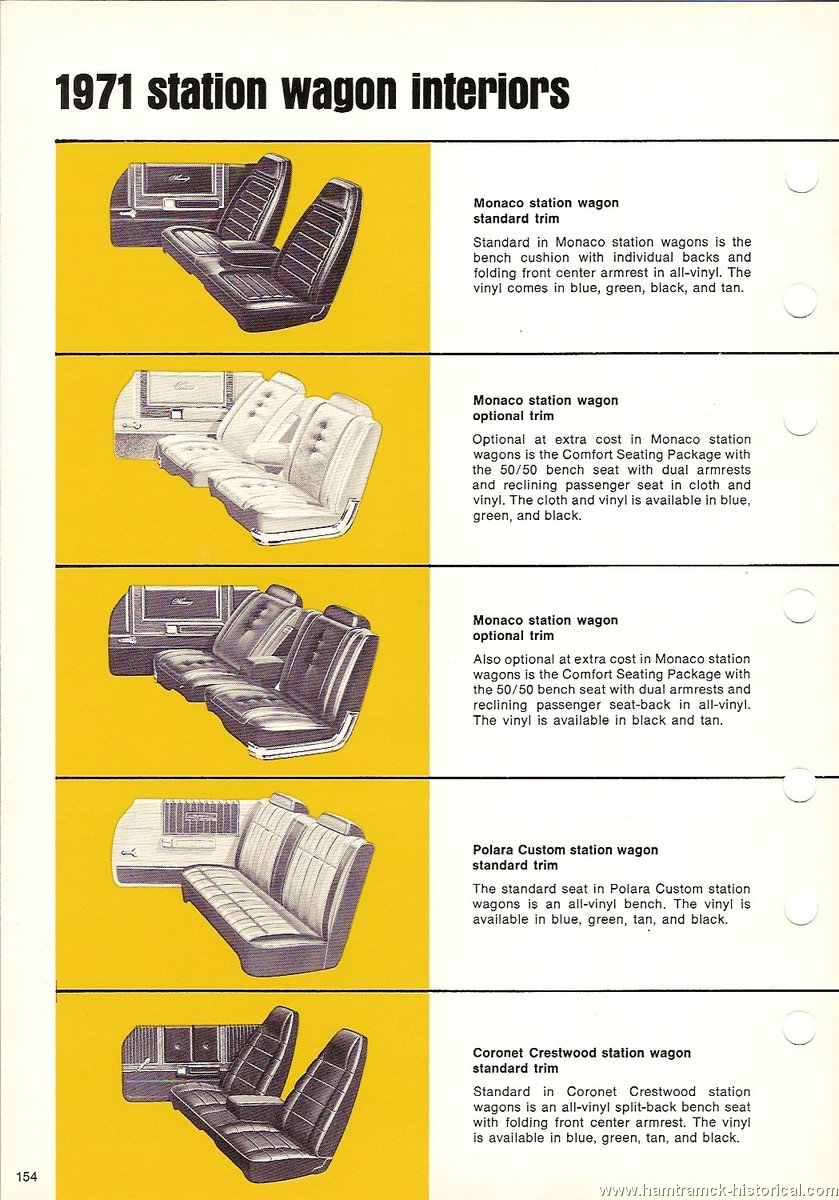 1971 station wagon interiors

Monaco station wagon standard trim

Standard in Monaco station wagons is the bench cushion with individual backs and folding front center armrest in all-vinyl. The vinyl comes in blue, green, black, and tan.

Monaco station wagon optional trim

Optional at extra cost in Monaco station wagons is the Comfort Seating Package with the 50/50 bench seat with dual armrests and reclining passenger seat in cloth and vinyl. The cloth and vinyl is available in blue, green, and black.

Monaco station wagon optional trim

Also optional at extra cost in Monaco station wagons is the Comfort Seating Package with the 50/50 bench seat with dual armrests and reclining passenger seat-back in all-vinyl. The vinyl is available in black and tan.

Polara Custom station wagon standard trim

The standard seat in Polara Custom station wagons is an all-vinyl bench. The vinyl is available in blue, green, tan, and black.

Coronet Crestwood station wagon standard trim

Standard in Coronet Crestwood station wagons is an all-vinyl split-back bench seat with folding front center armrest. The vinyl is available in blue, green, tan, and black.

154

www.hamtramck-historical.com